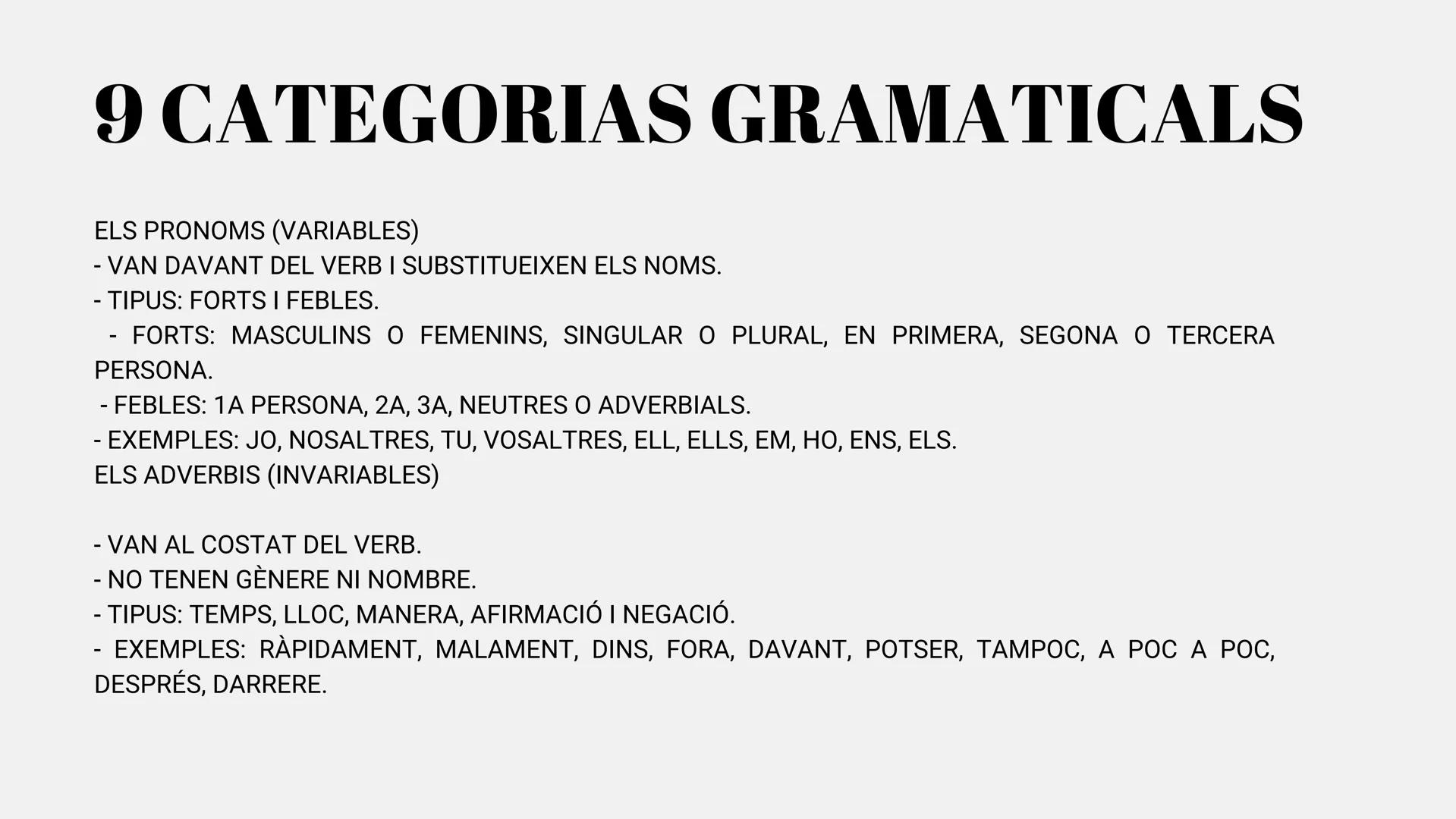 9 CATEGORIAS GRAMATICALS

ELS PRONOMS (VARIABLES)
- VAN DAVANT DEL VERB I SUBSTITUEIXEN ELS NOMS.
- TIPUS: FORTS I FEBLES.
- FORTS: MASCULINS O FEMENINS, SINGULAR O PLURAL, EN PRIMERA, SEGONA O TERCERA PERSONA.
- FEBLES: 1A PERSONA, 2A, 3A, NEUTRES O ADVERBIALS.
- EXEMPLES: JO, NOSALTRES, TU, VOSALTRES, ELL, ELLS, EM, HO, ENS, ELS.
ELS ADVERBIS (INVARIABLES)

- VAN AL COSTAT DEL VERB.
- NO TENEN GÈNERE NI NOMBRE.
- TIPUS: TEMPS, LLOC, MANERA, AFIRMACIÓ I NEGACIÓ.
- EXEMPLES: RÀPIDAMENT, MALAMENT, DINS, FORA, DAVANT, POTSER, TAMPOC, A POC A POC, DESPRÉS, DARRERE.